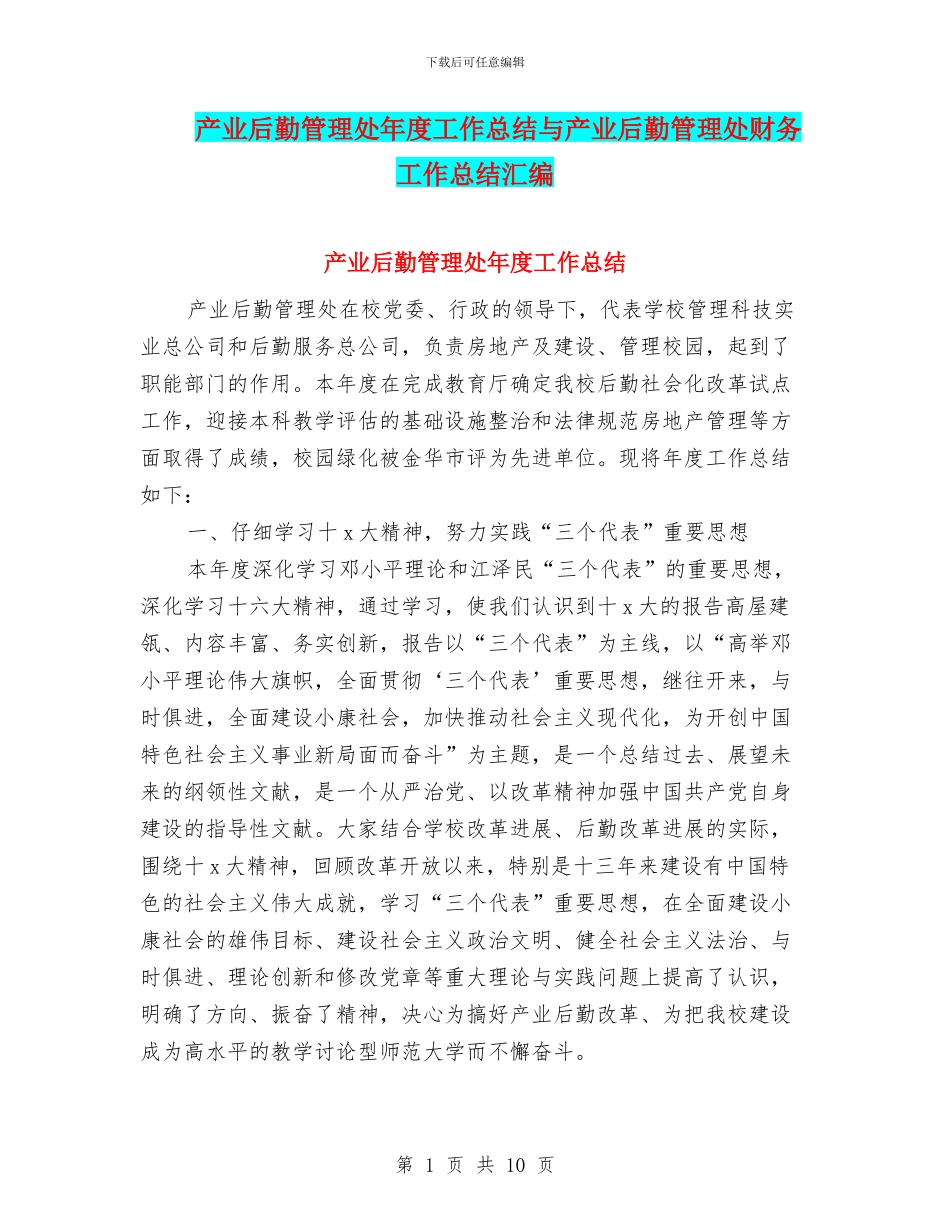 下载后可任意编辑

产业后勤管理处年度工作总结与产业后勤管理处财务工作总结汇编

产业后勤管理处年度工作总结

产业后勤管理处在校党委、行政的领导下，代表学校管理科技实业总公司和后勤服务总公司，负责房地产及建设、管理校园，起到了职能部门的作用。本年度在完成教育厅确定我校后勤社会化改革试点工作，迎接本科教学评估的基础设施整治和法律规范房地产管理等方面取得了成绩，校园绿化被金华市评为先进单位。现将年度工作总结如下：

一、仔细学习十x大精神，努力实践“三个代表”重要思想

本年度深化学习邓小平理论和江泽民“三个代表”的重要思想，深化学习十六大精神，通过学习，使我们认识到十x大的报告高屋建瓴、内容丰富、务实创新，报告以“三个代表”为主线，以“高举邓小平理论伟大旗帜，全面贯彻‘三个代表’重要思想，继往开来，与时俱进，全面建设小康社会，加快推动社会主义现代化，为开创中国特色社会主义事业新局面而奋斗”为主题，是一个总结过去、展望未来的纲领性文献，是一个从严治党、以改革精神加强中国共产党自身建设的指导性文献。大家结合学校改革进展、后勤改革进展的实际，围绕十x大精神，回顾改革开放以来，特别是十三年来建设有中国特色的社会主义伟大成就，学习“三个代表”重要思想，在全面建设小康社会的雄伟目标、建设社会主义政治文明、健全社会主义法治、与时俱进、理论创新和修改党章等重大理论与实践问题上提高了认识，明确了方向、振奋了精神，决心为搞好产业后勤改革、为把我校建设成为高水平的教学讨论型师范大学而不懈奋斗。

第 1 页 共 10 页